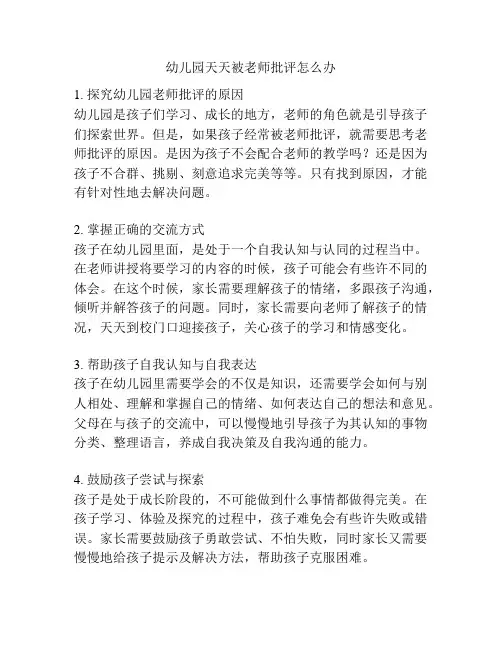 幼儿园天天被老师批评怎么办

1. 探究幼儿园老师批评的原因
幼儿园是孩子们学习、成长的地方，老师的角色就是引导孩子们探索世界。但是，如果孩子经常被老师批评，就需要思考老师批评的原因。是因为孩子不会配合老师的教学吗？还是因为孩子不合群、挑剔、刻意追求完美等等。只有找到原因，才能有针对性地去解决问题。

2. 掌握正确的交流方式
孩子在幼儿园里面，是处于一个自我认知与认同的过程当中。在老师讲授将要学习的内容的时候，孩子可能会有些许不同的体会。在这个时候，家长需要理解孩子的情绪，多跟孩子沟通，倾听并解答孩子的问题。同时，家长需要向老师了解孩子的情况，天天到校门口迎接孩子，关心孩子的学习和情感变化。

3. 帮助孩子自我认知与自我表达
孩子在幼儿园里需要学会的不仅是知识，还需要学会如何与别人相处、理解和掌握自己的情绪、如何表达自己的想法和意见。父母在与孩子的交流中，可以慢慢地引导孩子为其认知的事物分类、整理语言，养成自我决策及自我沟通的能力。

4. 鼓励孩子尝试与探索
孩子是处于成长阶段的，不可能做到什么事情都做得完美。在孩子学习、体验及探究的过程中，孩子难免会有些许失败或错误。家长需要鼓励孩子勇敢尝试、不怕失败，同时家长又需要慢慢地给孩子提示及解决方法，帮助孩子克服困难。